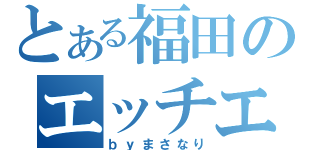 とある福田の
エッチエ
ｂｙまさなり